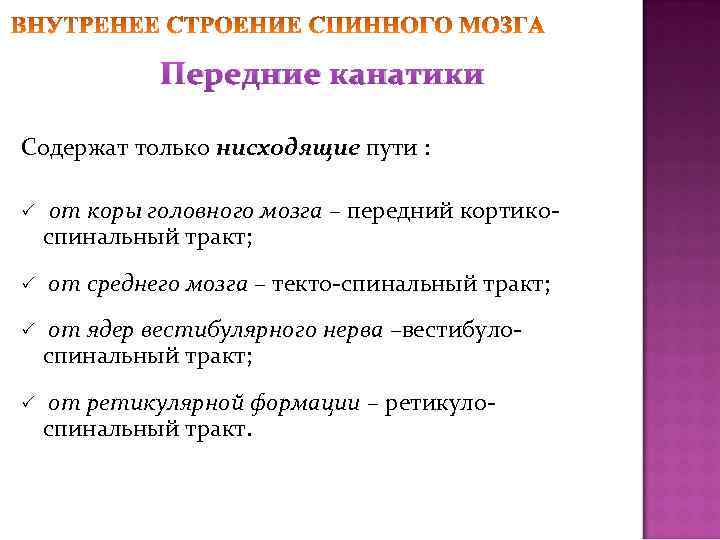 ВНУТРЕНЕЕ СТРОЕНИЕ СПИННОГО МОЗГА

Передние канатики

Содержат только нисходящие пути :

✓ от коры головного мозга – передний кортико-спинальный тракт;

✓ от среднего мозга – текто-спинальный тракт;

✓ от ядер вестибулярного нерва –вестибуло-спинальный тракт;

✓ от ретикулярной формации – ретикуло-спинальный тракт.